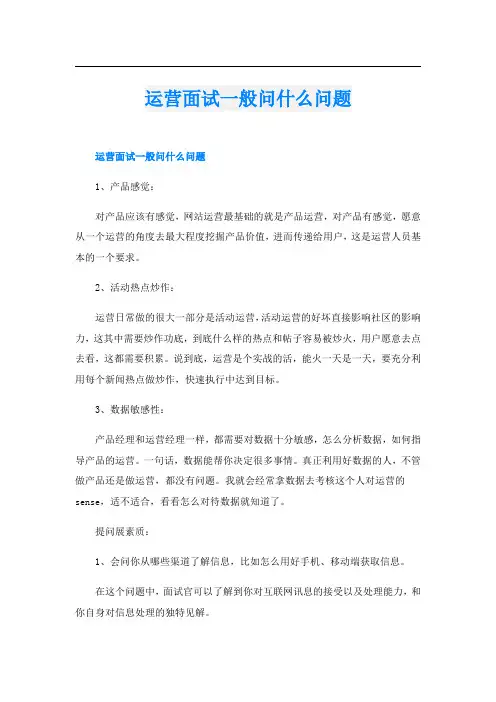 运营面试一般问什么问题

运营面试一般问什么问题

1、产品感觉：

对产品应该有感觉，网站运营最基础的就是产品运营，对产品有感觉，愿意从一个运营的角度去最大程度挖掘产品价值，进而传递给用户，这是运营人员基本的一个要求。

2、活动热点炒作：

运营日常做的很大一部分是活动运营，活动运营的好坏直接影响社区的影响力，这其中需要炒作功底，到底什么样的热点和帖子容易被炒火，用户愿意去点去看，这都需要积累。说到底，运营是个实战的活，能火一天是一天，要充分利用每个新闻热点做炒作，快速执行中达到目标。

3、数据敏感性：

产品经理和运营经理一样，都需要对数据十分敏感，怎么分析数据，如何指导产品的运营。一句话，数据能帮你决定很多事情。真正利用好数据的人，不管做产品还是做运营，都没有问题。我就会经常拿数据去考核这个人对运营的sense，适不适合，看看怎么对待数据就知道了。

提问展素质：

1、会问你从哪些渠道了解信息，比如怎么用好手机、移动端获取信息。

在这个问题中，面试官可以了解到你对互联网讯息的接受以及处理能力，和你自身对信息处理的独特见解。